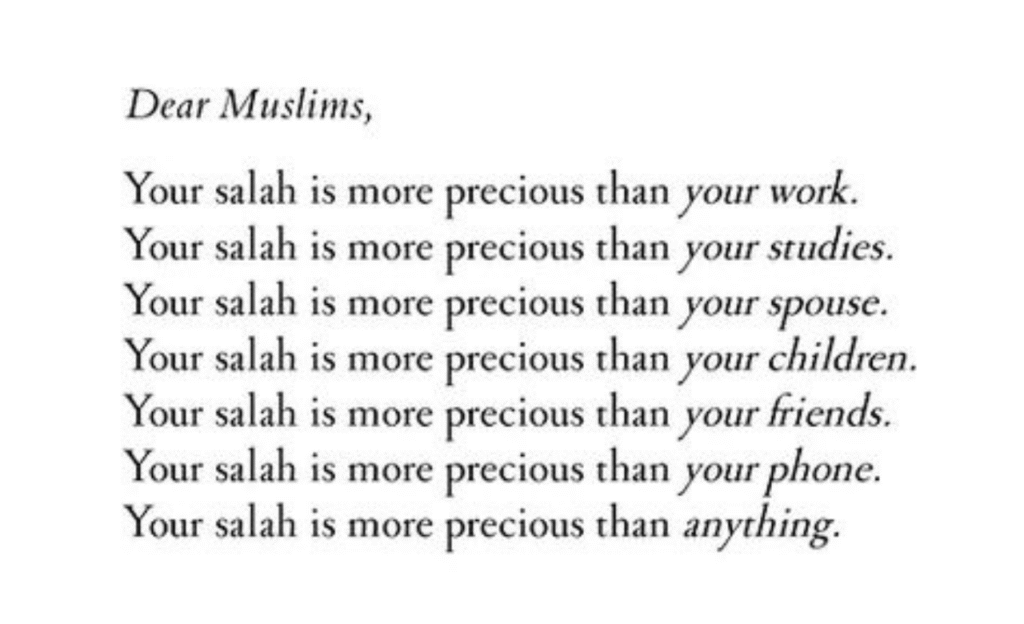 Dear Muslims,

Your salah is more precious than your work.
Your salah is more precious than your studies.
Your salah is more precious than your spouse.
Your salah is more precious than your children.
Your salah is more precious than your friends.
Your salah is more precious than your phone.
Your salah is more precious than anything.